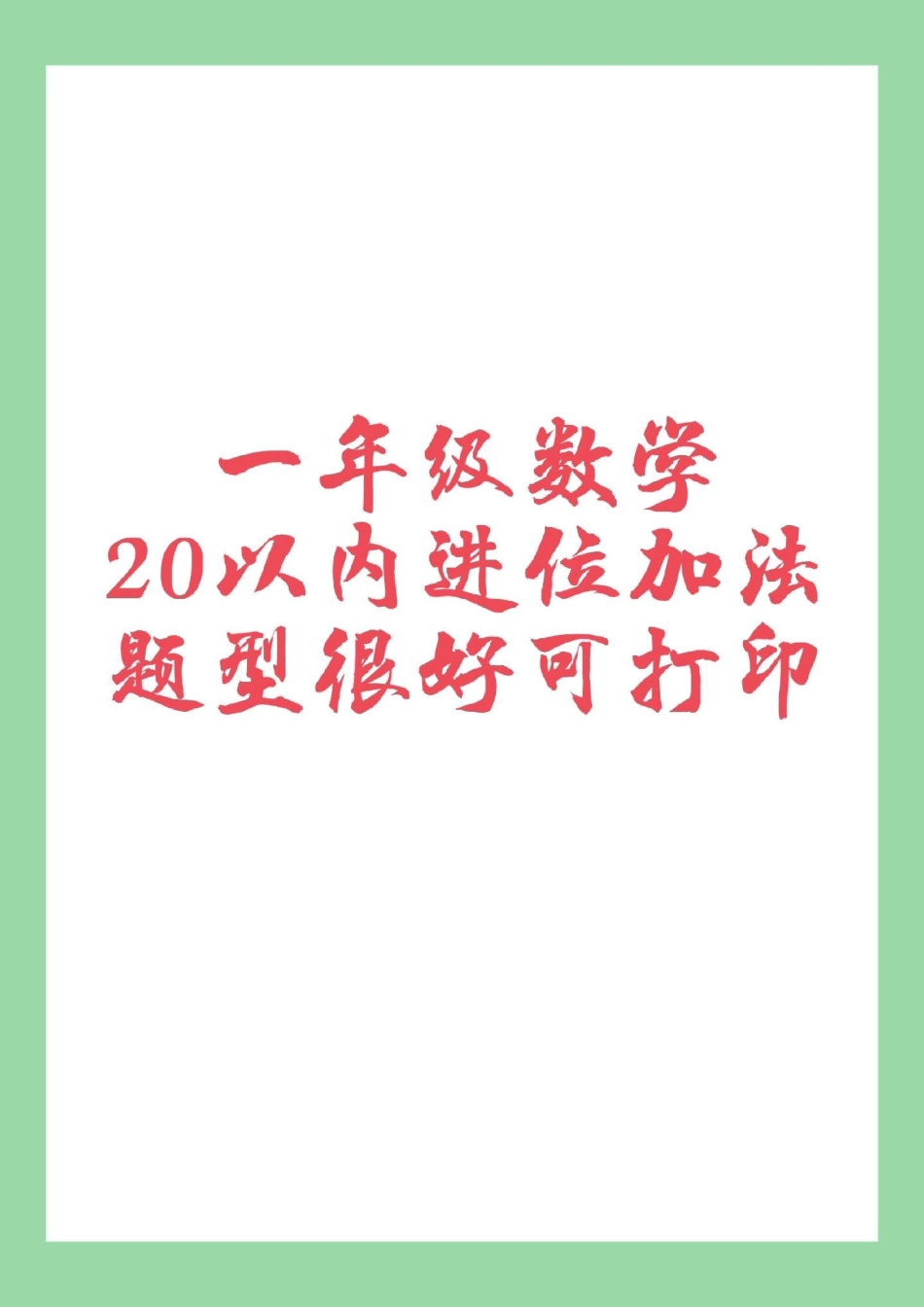 一年级数学
20以内进位加法
题型很好可打印